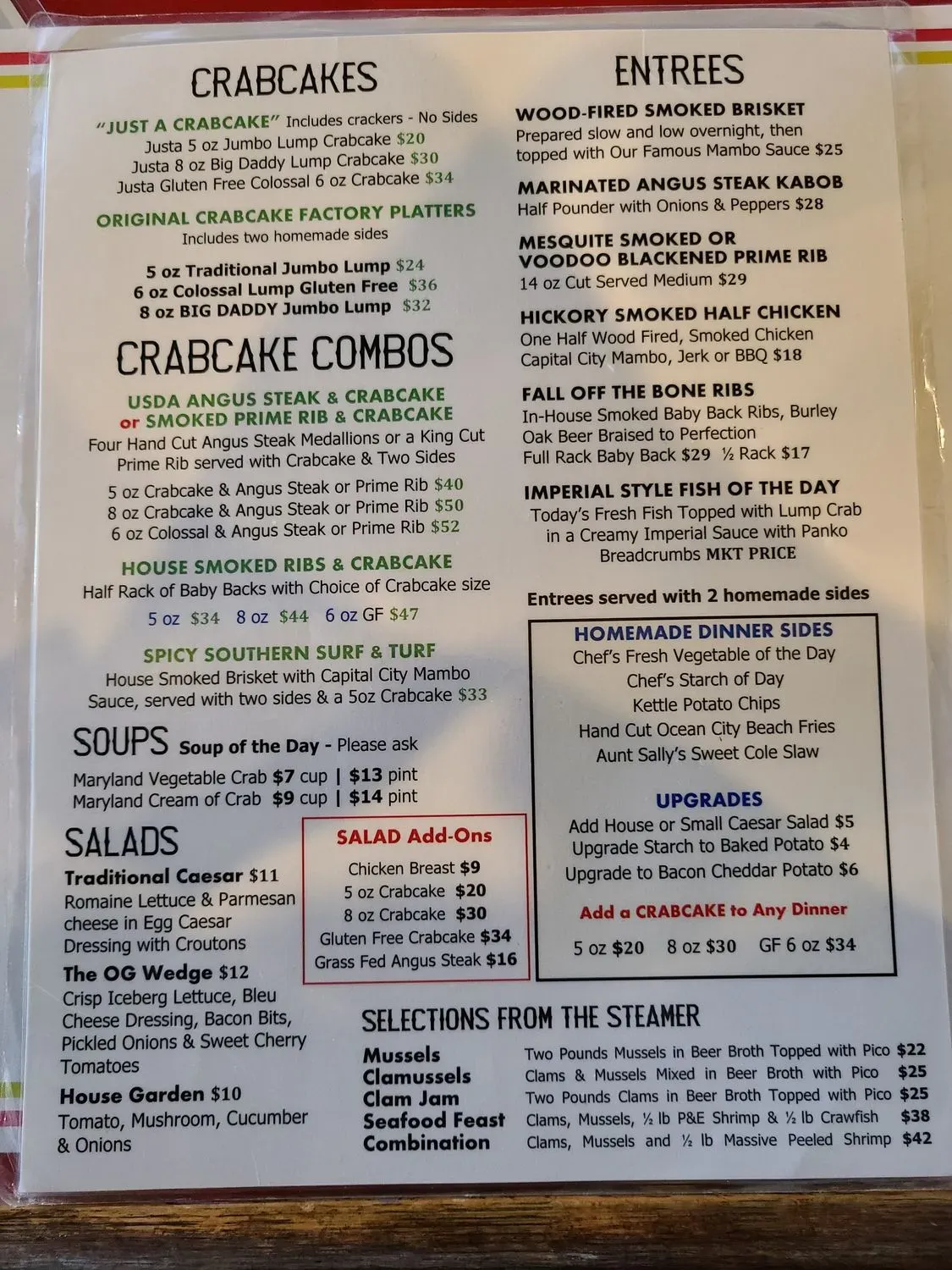 CRABCAKES

"JUST A CRABCAKE" Includes crackers - No Sides
Justa 5 oz Jumbo Lump Crabcake $20
Justa 8 oz Big Daddy Lump Crabcake $30
Justa Gluten Free Colossal 6 oz Crabcake $34

ORIGINAL CRABCAKE FACTORY PLATTERS
Includes two homemade sides

5 oz Traditional Jumbo Lump $24
6 oz Colossal Lump Gluten Free $36
8 oz BIG DADDY Jumbo Lump $32

CRABCAKE COMBOS

USDA ANGUS STEAK & CRABCAKE or SMOKED PRIME RIB & CRABCAKE
Four Hand Cut Angus Steak Medallions or a King Cut Prime Rib served with Crabcake & Two Sides

5 oz Crabcake & Angus Steak or Prime Rib $40
8 oz Crabcake & Angus Steak or Prime Rib $50
6 oz Colossal & Angus Steak or Prime Rib $52

HOUSE SMOKED RIBS & CRABCAKE
Half Rack of Baby Backs with Choice of Crabcake size
5 oz $34 8 oz $44 6 oz GF $47

SPICY SOUTHERN SURF & TURF
House Smoked Brisket with Capital City Mambo Sauce, served with two sides & a 5oz Crabcake $33

SOUPS Soup of the Day - Please ask
Maryland Vegetable Crab $7 cup | $13 pint
Maryland Cream of Crab $9 cup | $14 pint

SALADS
Traditional Caesar $11
Romaine Lettuce & Parmesan cheese in Egg Caesar Dressing with Croutons
The OG Wedge $12
Crisp Iceberg Lettuce, Bleu Cheese Dressing, Bacon Bits, Pickled Onions & Sweet Cherry Tomatoes
House Garden $10
Tomato, Mushroom, Cucumber & Onions

SALAD Add-Ons
Chicken Breast $9
5 oz Crabcake $20
8 oz Crabcake $30
Gluten Free Crabcake $34
Grass Fed Angus Steak $16

ENTREES

WOOD-FIRED SMOKED BRISKET
Prepared slow and low overnight, then topped with Our Famous Mambo Sauce $25

MARINATED ANGUS STEAK KABOB
Half Pounder with Onions & Peppers $28

MESQUITE SMOKED OR VOODOO BLACKENED PRIME RIB
14 oz Cut Served Medium $29

HICKORY SMOKED HALF CHICKEN
One Half Wood Fired, Smoked Chicken Capital City Mambo, Jerk or BBQ $18

FALL OFF THE BONE RIBS
In-House Smoked Baby Back Ribs, Burley Oak Beer Braised to Perfection
Full Rack Baby Back $29 ½ Rack $17

IMPERIAL STYLE FISH OF THE DAY
Today's Fresh Fish Topped with Lump Crab in a Creamy Imperial Sauce with Panko Breadcrumbs MKT PRICE

Entrees served with 2 homemade sides

HOMEMADE DINNER SIDES
Chef's Fresh Vegetable of the Day
Chef's Starch of Day
Kettle Potato Chips
Hand Cut Ocean City Beach Fries
Aunt Sally's Sweet Cole Slaw

UPGRADES
Add House or Small Caesar Salad $5
Upgrade Starch to Baked Potato $4
Upgrade to Bacon Cheddar Potato $6

Add a CRABCAKE to Any Dinner
5 oz $20 8 oz $30 GF 6 oz $34

SELECTIONS FROM THE STEAMER
| | | |
|---|---|---|
| Mussels | Two Pounds Mussels in Beer Broth Topped with Pico | $22 |
| Clamussels | Clams & Mussels Mixed in Beer Broth with Pico | $25 |
| Clam Jam | Two Pounds Clams in Beer Broth Topped with Pico | $25 |
| Seafood Feast | Clams, Mussels, ½ lb P&E Shrimp & ½ lb Crawfish | $38 |
| Combination | Clams, Mussels and ½ lb Massive Peeled Shrimp | $42 |